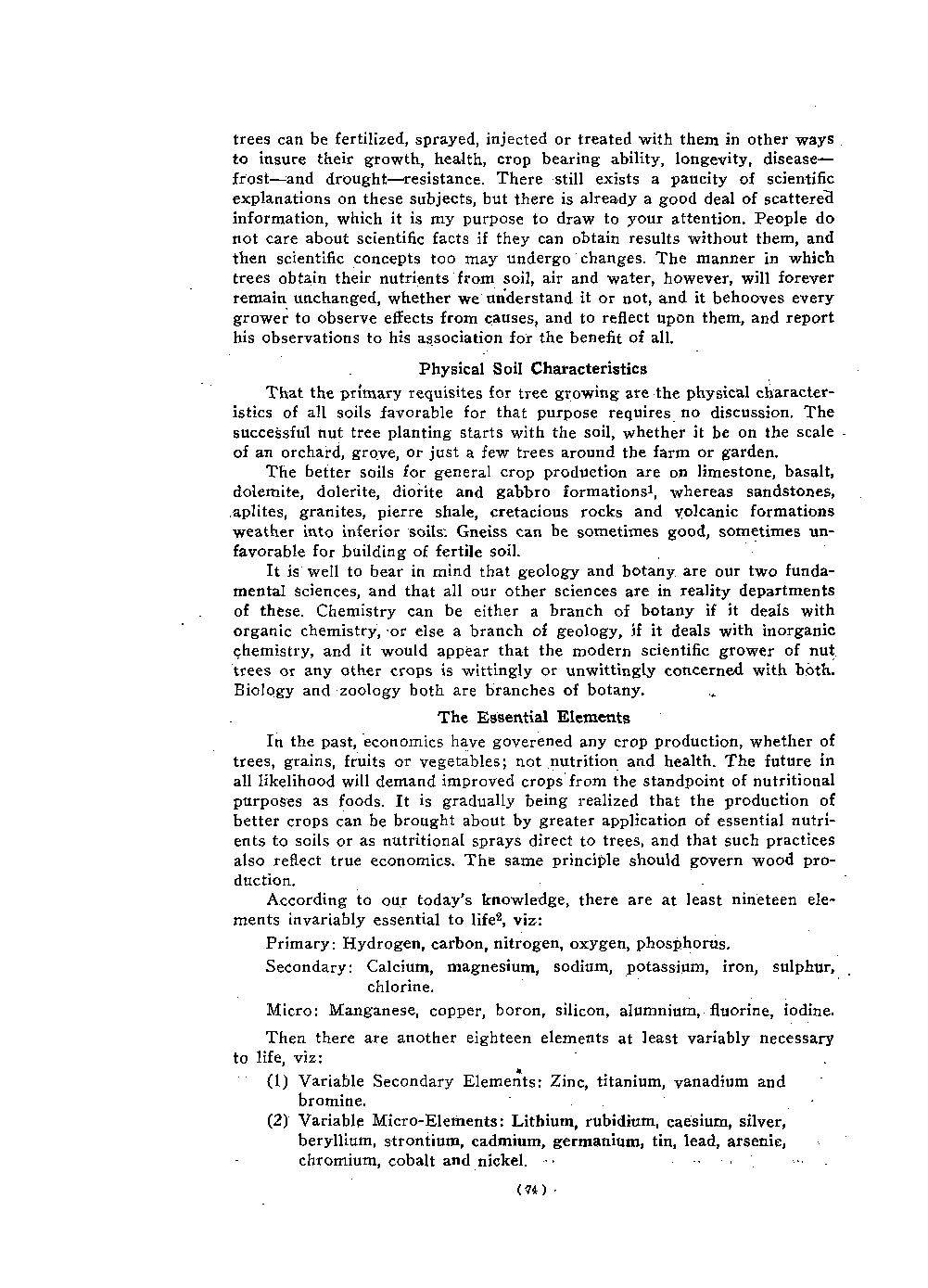 trees can be fertilized, sprayed, injected or treated with them in other ways to insure their growth, health, crop bearing ability, longevity, disease—frost—and drought—resistance. There still exists a paucity of scientific explanations on these subjects, but there is already a good deal of scattered information, which it is my purpose to draw to your attention. People do not care about scientific facts if they can obtain results without them, and then scientific concepts too may undergo changes. The manner in which trees obtain their nutrients from soil, air and water, however, will forever remain unchanged, whether we understand it or not, and it behooves every grower to observe effects from causes, and to reflect upon them, and report his observations to his association for the benefit of all.

Physical Soil Characteristics

That the primary requisites for tree growing are the physical characteristics of all soils favorable for that purpose requires no discussion. The successful nut tree planting starts with the soil, whether it be on the scale of an orchard, grove, or just a few trees around the farm or garden.

The better soils for general crop production are on limestone, basalt, dolemite, dolerite, diorite and gabbro formations$^1$, whereas sandstones, aplites, granites, pierre shale, cretacious rocks and volcanic formations weather into inferior soils. Gneiss can be sometimes good, sometimes unfavorable for building of fertile soil.

It is well to bear in mind that geology and botany are our two fundamental sciences, and that all our other sciences are in reality departments of these. Chemistry can be either a branch of botany if it deals with organic chemistry, or else a branch of geology, if it deals with inorganic chemistry, and it would appear that the modern scientific grower of nut trees or any other crops is wittingly or unwittingly concerned with both. Biology and zoology both are branches of botany.

The Essential Elements

In the past, economics have goverened any crop production, whether of trees, grains, fruits or vegetables; not nutrition and health. The future in all likelihood will demand improved crops from the standpoint of nutritional purposes as foods. It is gradually being realized that the production of better crops can be brought about by greater application of essential nutrients to soils or as nutritional sprays direct to trees, and that such practices also reflect true economics. The same principle should govern wood production.

According to our today's knowledge, there are at least nineteen elements invariably essential to life$^2$, viz:

Primary: Hydrogen, carbon, nitrogen, oxygen, phosphorus.

Secondary: Calcium, magnesium, sodium, potassium, iron, sulphur, chlorine.

Micro: Manganese, copper, boron, silicon, alumnium, fluorine, iodine.

Then there are another eighteen elements at least variably necessary to life, viz:

(1) Variable Secondary Elements: Zinc, titanium, vanadium and bromine.

(2) Variable Micro-Elements: Lithium, rubidium, caesium, silver, beryllium, strontium, cadmium, germanium, tin, lead, arsenic, chromium, cobalt and nickel.

(74)